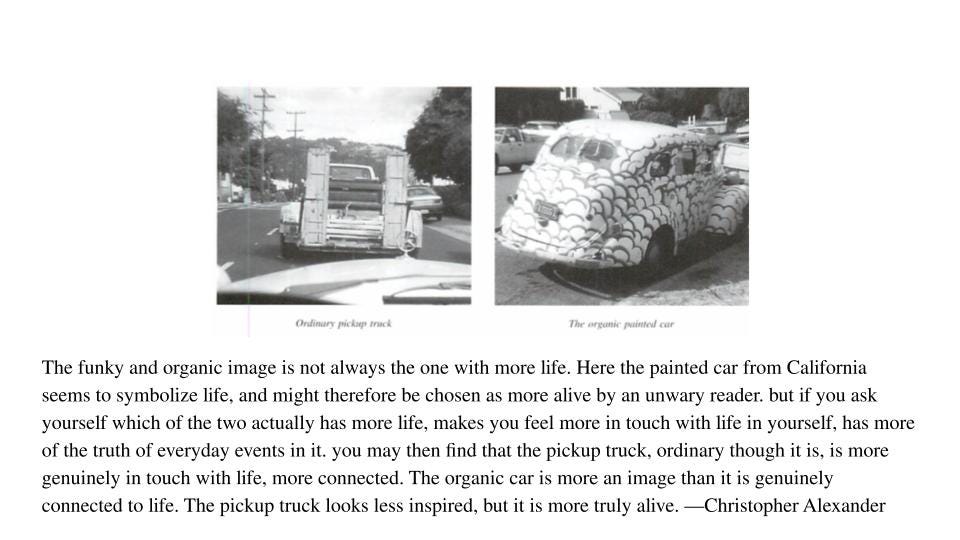 Ordinary pickup truck

The organic painted car

The funky and organic image is not always the one with more life. Here the painted car from California seems to symbolize life, and might therefore be chosen as more alive by an unwary reader. but if you ask yourself which of the two actually has more life, makes you feel more in touch with life in yourself, has more of the truth of everyday events in it. you may then find that the pickup truck, ordinary though it is, is more genuinely in touch with life, more connected. The organic car is more an image than it is genuinely connected to life. The pickup truck looks less inspired, but it is more truly alive. —Christopher Alexander